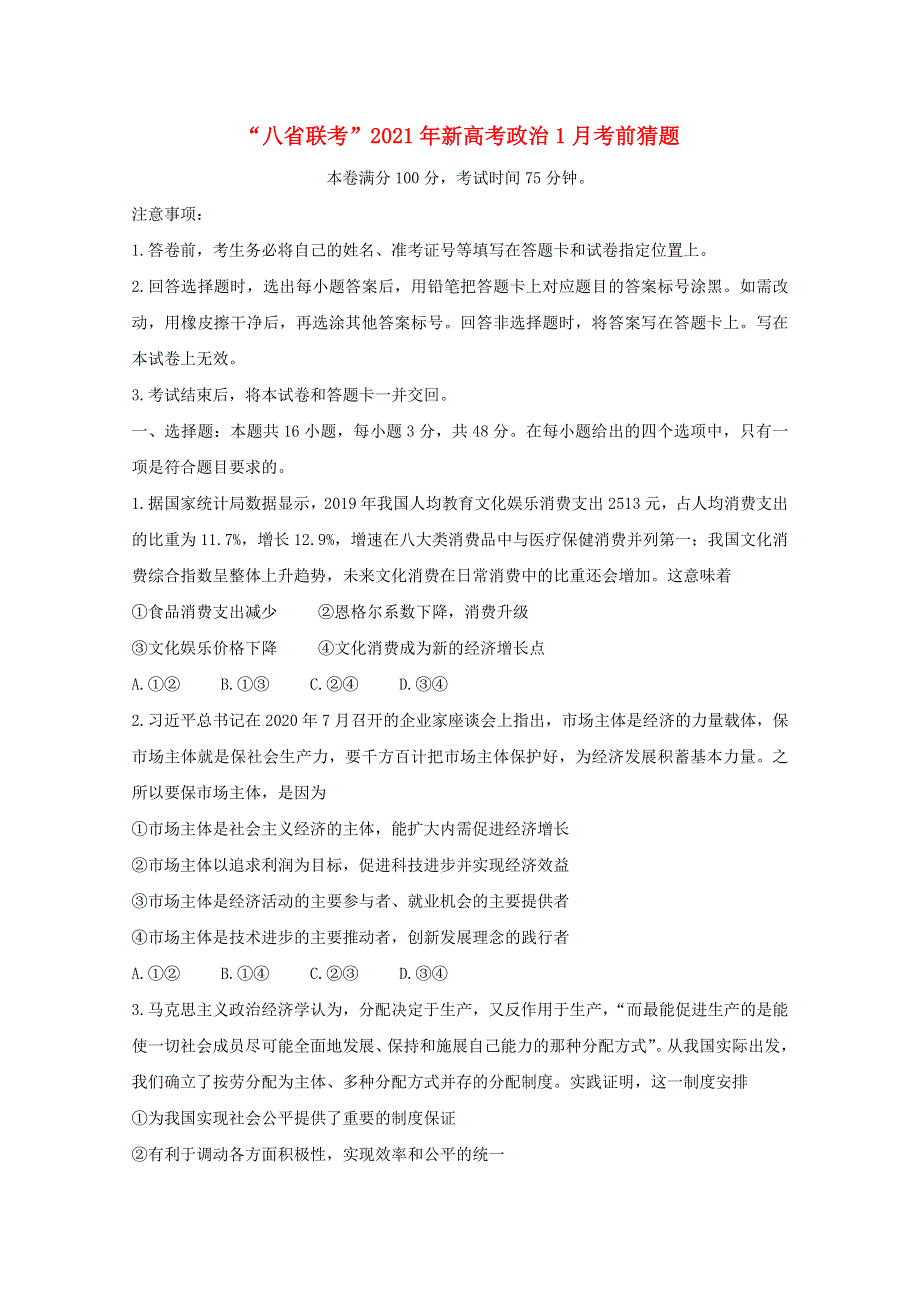 “八省联考”2021年新高考政治1月考前猜题

本卷满分100分，考试时间75分钟。

注意事项：

1.答卷前，考生务必将自己的姓名、准考证号等填写在答题卡和试卷指定位置上。

2.回答选择题时，选出每小题答案后，用铅笔把答题卡上对应题目的答案标号涂黑。如需改动，用橡皮擦干净后，再选涂其他答案标号。回答非选择题时，将答案写在答题卡上。写在本试卷上无效。

3.考试结束后，将本试卷和答题卡一并交回。

一、选择题：本题共16小题，每小题3分，共48分。在每小题给出的四个选项中，只有一项是符合题目要求的。

1.据国家统计局数据显示，2019年我国人均教育文化娱乐消费支出2513元，占人均消费支出的比重为11.7%，增长12.9%，增速在八大类消费品中与医疗保健消费并列第一；我国文化消费综合指数呈整体上升趋势，未来文化消费在日常消费中的比重还会增加。这意味着

①食品消费支出减少　　②恩格尔系数下降，消费升级

③文化娱乐价格下降　　④文化消费成为新的经济增长点

A.①②　　B.①③　　C.②④　　D.③④

2.习近平总书记在2020年7月召开的企业家座谈会上指出，市场主体是经济的力量载体，保市场主体就是保社会生产力，要千方百计把市场主体保护好，为经济发展积蓄基本力量。之所以要保市场主体，是因为

①市场主体是社会主义经济的主体，能扩大内需促进经济增长

②市场主体以追求利润为目标，促进科技进步并实现经济效益

③市场主体是经济活动的主要参与者、就业机会的主要提供者

④市场主体是技术进步的主要推动者，创新发展理念的践行者

A.①②　　B.①④　　C.②③　　D.③④

3.马克思主义政治经济学认为，分配决定于生产，又反作用于生产，“而最能促进生产的是能使一切社会成员尽可能全面地发展、保持和施展自己能力的那种分配方式”。从我国实际出发，我们确立了按劳分配为主体、多种分配方式并存的分配制度。实践证明，这一制度安排

①为我国实现社会公平提供了重要的制度保证

②有利于调动各方面积极性，实现效率和公平的统一